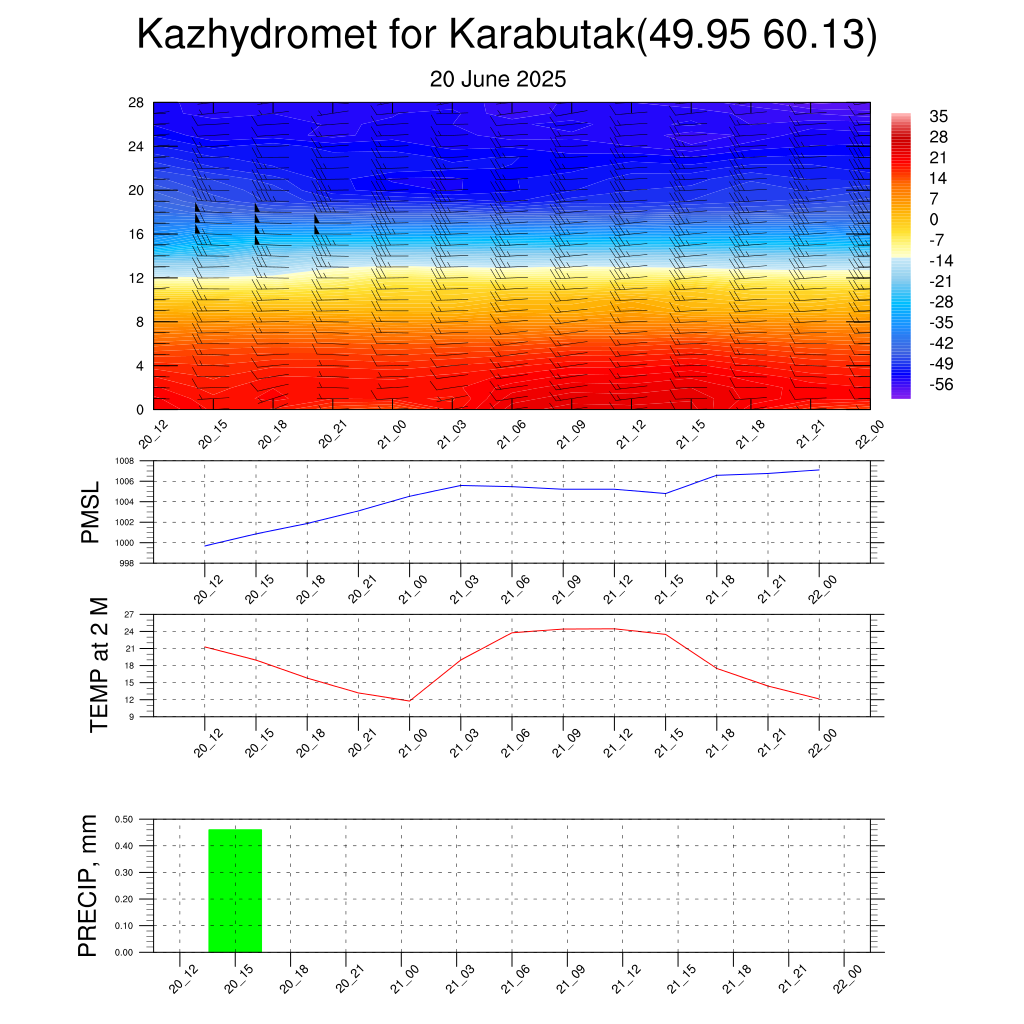 Kazhydromet for Karabutak(49.95 60.13)

20 June 2025

28
24
20
16
12
8
4
0

35
28
21
14
7
0
-7
-14
-21
-28
-35
-42
-49
-56

20_12 20_15 20_18 20_21 21_00 21_03 21_06 21_09 21_12 21_15 21_18 21_21 22_00

PMSL

1008
1006
1004
1002
1000
998

20_12 20_15 20_18 20_21 21_00 21_03 21_06 21_09 21_12 21_15 21_18 21_21 22_00

TEMP at 2 M

27
24
21
18
15
12
9

20_12 20_15 20_18 20_21 21_00 21_03 21_06 21_09 21_12 21_15 21_18 21_21 22_00

PRECIP, mm

0.50
0.40
0.30
0.20
0.10
0.00

20_12 20_15 20_18 20_21 21_00 21_03 21_06 21_09 21_12 21_15 21_18 21_21 22_00